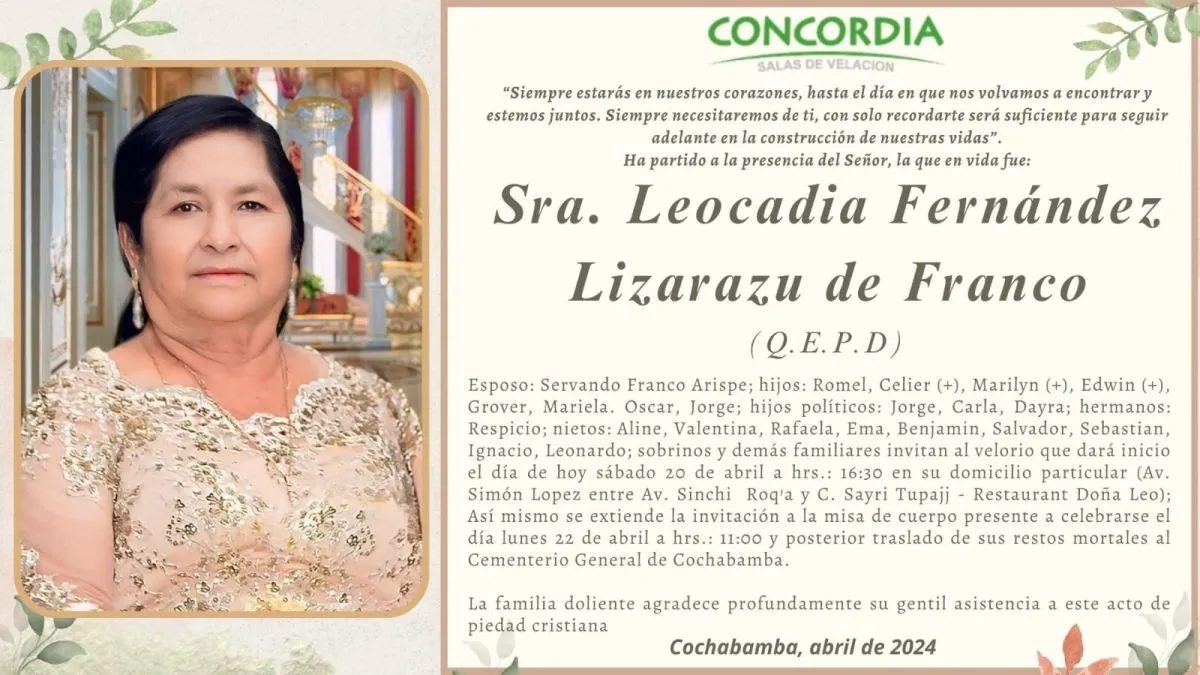 CONCORDIA
SALAS DE VELACION

"Siempre estarás en nuestros corazones, hasta el día en que nos volvamos a encontrar y estemos juntos. Siempre necesitaremos de ti, con solo recordarte será suficiente para seguir adelante en la construcción de nuestras vidas".
Ha partido a la presencia del Señor, la que en vida fue:

Sra. Leocadia Fernández Lizarazu de Franco

(Q.E.P.D)

Esposo: Servando Franco Arispe; hijos: Romel, Celier (+), Marilyn (+), Edwin (+), Grover, Mariela. Oscar, Jorge; hijos políticos: Jorge, Carla, Dayra; hermanos: Respicio; nietos: Aline, Valentina, Rafaela, Ema, Benjamin, Salvador, Sebastian, Ignacio, Leonardo; sobrinos y demás familiares invitan al velorio que dará inicio el día de hoy sábado 20 de abril a hrs.: 16:30 en su domicilio particular (Av. Simón Lopez entre Av. Sinchi Roq'a y C. Sayri Tupajj - Restaurant Doña Leo); Así mismo se extiende la invitación a la misa de cuerpo presente a celebrarse el día lunes 22 de abril a hrs.: 11:00 y posterior traslado de sus restos mortales al Cementerio General de Cochabamba.

La familia doliente agradece profundamente su gentil asistencia a este acto de piedad cristiana

Cochabamba, abril de 2024